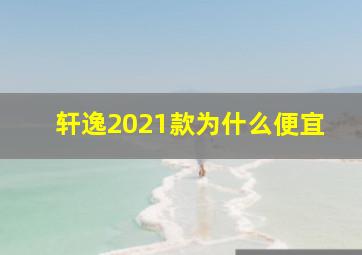 轩逸2021款为什么便宜